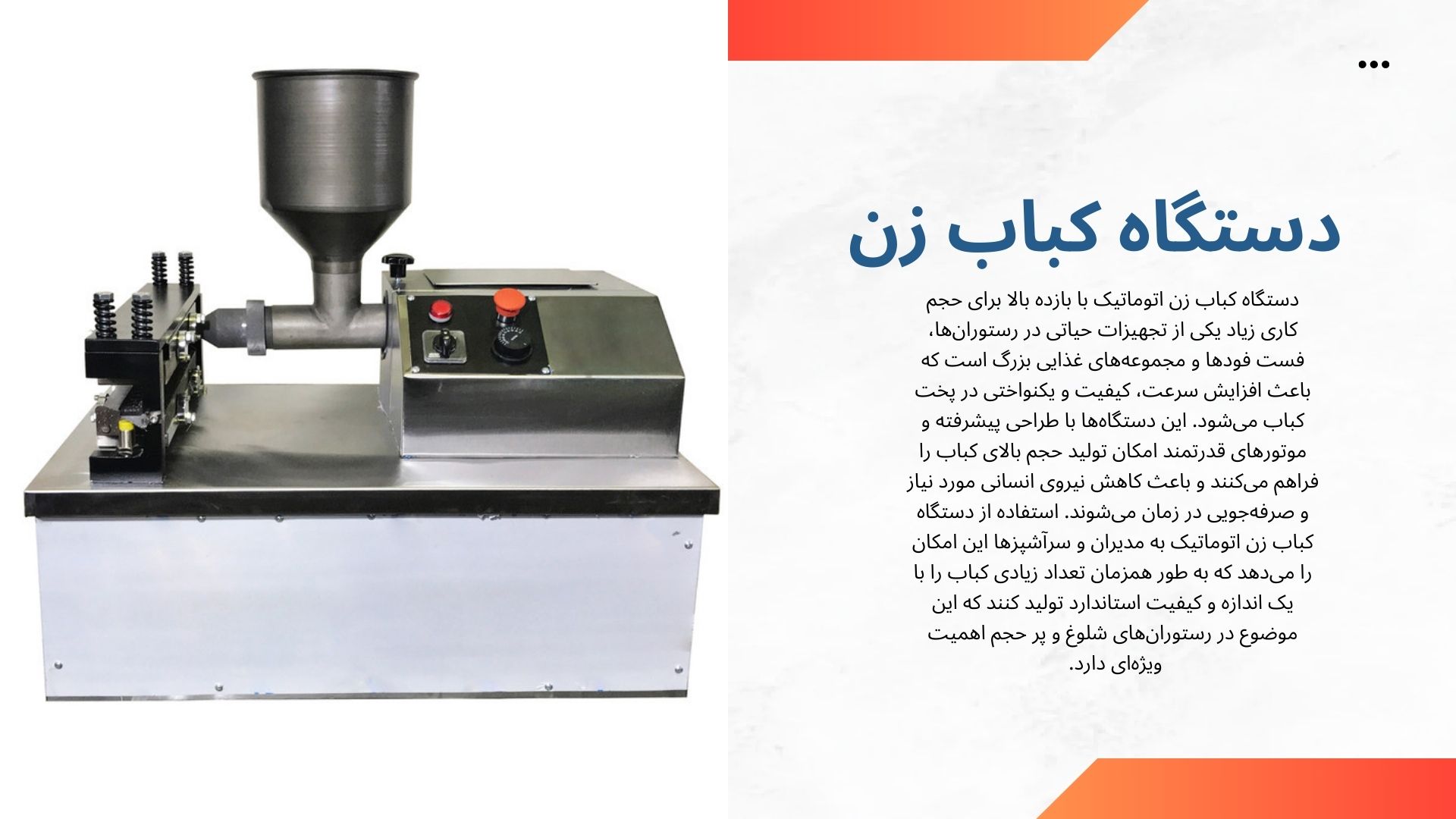 دستگاه کباب زن

دستگاه کباب زن اتوماتیک با بازده بالا برای حجم کاری زیاد یکی از تجهیزات حیاتی در رستوران‌ها، فست فودها و مجموعه‌های غذایی بزرگ است که باعث افزایش سرعت، کیفیت و یکنواختی در پخت کباب می‌شود. این دستگاه‌ها با طراحی پیشرفته و موتورهای قدرتمند امکان تولید حجم بالای کباب را فراهم می‌کنند و باعث کاهش نیروی انسانی مورد نیاز و صرفه‌جویی در زمان می‌شوند. استفاده از دستگاه کباب زن اتوماتیک به مدیران و سرآشپزها این امکان را می‌دهد که به طور همزمان تعداد زیادی کباب را با یک اندازه و کیفیت استاندارد تولید کنند که این موضوع در رستوران‌های شلوغ و پر حجم اهمیت ویژه‌ای دارد.